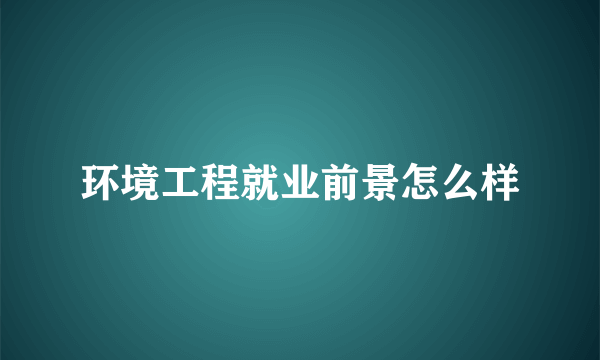 环境工程就业前景怎么样